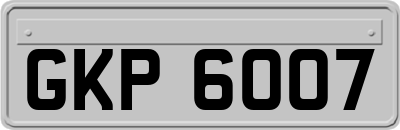 GKP 6007